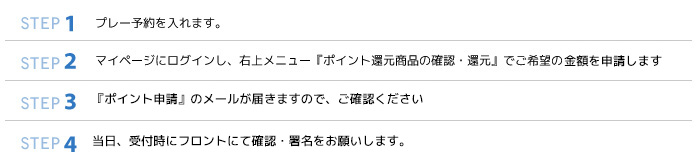 STEP 1 プレー予約を入れます。

STEP 2 マイページにログインし、右上メニュー『ポイント還元商品の確認・還元』でご希望の金額を申請します

STEP 3 『ポイント申請』のメールが届きますので、ご確認ください

STEP 4 当日、受付時にフロントにて確認・署名をお願いします。